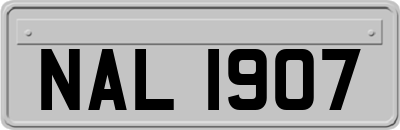 NAL 1907